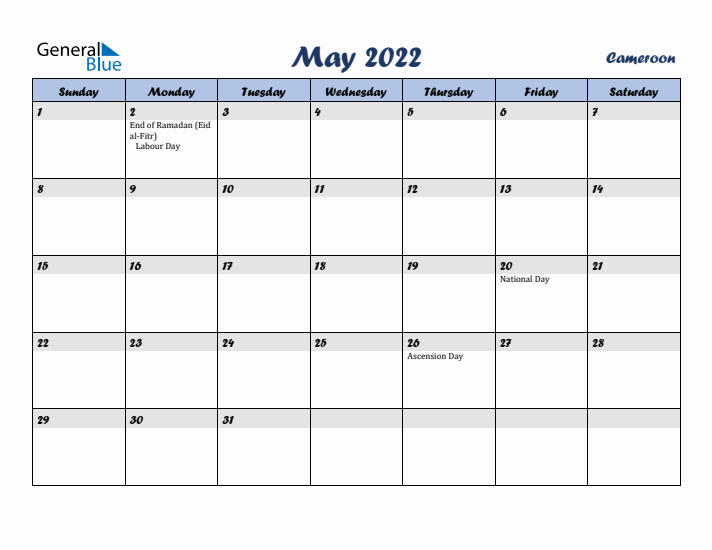 General Blue

May 2022

Cameroon

| Sunday | Monday | Tuesday | Wednesday | Thursday | Friday | Saturday |
|---|---|---|---|---|---|---|
| 1 | 2 End of Ramadan (Eid al-Fitr) Labour Day | 3 | 4 | 5 | 6 | 7 |
| 8 | 9 | 10 | 11 | 12 | 13 | 14 |
| 15 | 16 | 17 | 18 | 19 | 20 National Day | 21 |
| 22 | 23 | 24 | 25 | 26 Ascension Day | 27 | 28 |
| 29 | 30 | 31 | | | | |